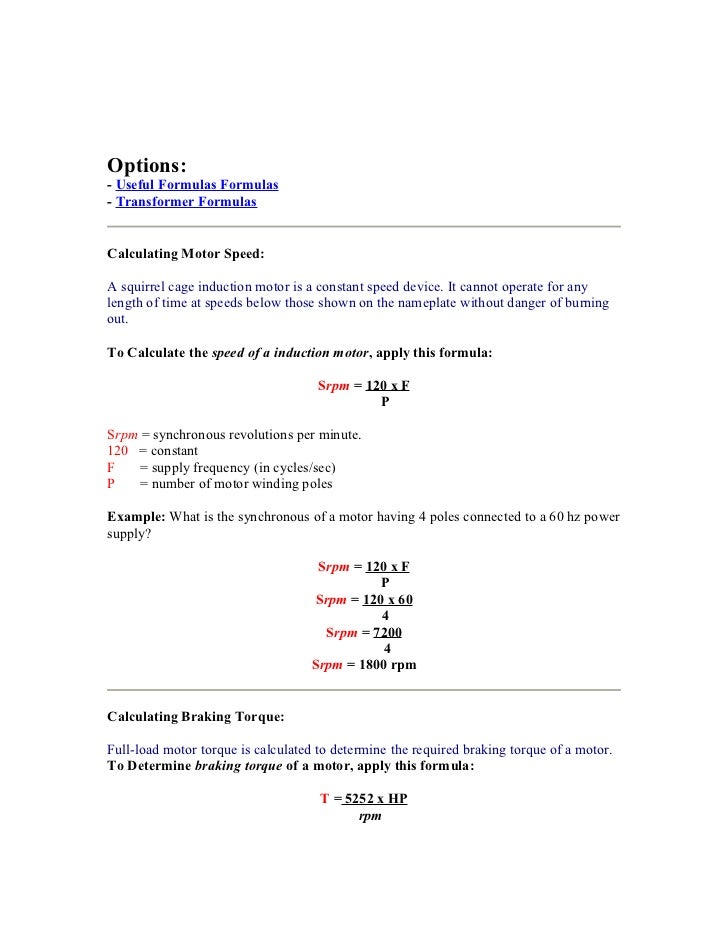 Options:
- Useful Formulas Formulas
- Transformer Formulas

Calculating Motor Speed:

A squirrel cage induction motor is a constant speed device. It cannot operate for any length of time at speeds below those shown on the nameplate without danger of burning out.

To Calculate the speed of a induction motor, apply this formula:

$Srpm = \frac{120 \times F}{P}$

Srpm = synchronous revolutions per minute.
120 = constant
F = supply frequency (in cycles/sec)
P = number of motor winding poles

Example: What is the synchronous of a motor having 4 poles connected to a 60 hz power supply?

$Srpm = \frac{120 \times F}{P}$
$Srpm = \frac{120 \times 60}{4}$
$Srpm = \frac{7200}{4}$
Srpm = 1800 rpm

Calculating Braking Torque:

Full-load motor torque is calculated to determine the required braking torque of a motor.
To Determine braking torque of a motor, apply this formula:

$T = \frac{5252 \times HP}{rpm}$